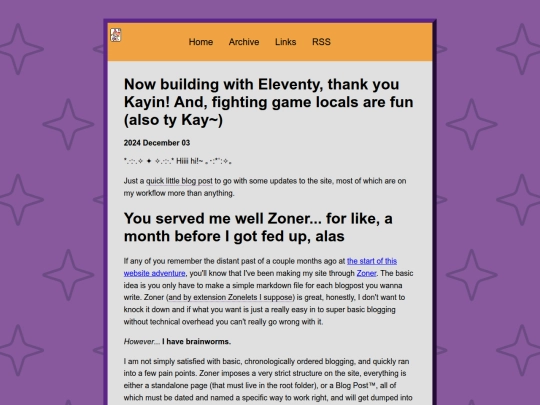 Home Archive Links RSS

Now building with Eleventy, thank you Kayin! And, fighting game locals are fun (also ty Kay~)

2024 December 03

*.·:·.✧ ✦ ✧.·:·.* Hiiii hi!~ ｡･:*˚:✧｡

Just a quick little blog post to go with some updates to the site, most of which are on my workflow more than anything.

You served me well Zoner... for like, a month before I got fed up, alas

If any of you remember the distant past of a couple months ago at the start of this website adventure, you'll know that I've been making my site through Zoner. The basic idea is you only have to make a simple markdown file for each blogpost you wanna write. Zoner (and by extension Zonelets I suppose) is great, honestly, I don't want to knock it down and if what you want is just a really easy in to super basic blogging without technical overhead you can't really go wrong with it.

However... I have brainworms.

I am not simply satisfied with basic, chronologically ordered blogging, and quickly ran into a few pain points. Zoner imposes a very strict structure on the site, everything is either a standalone page (that must live in the root folder), or a Blog Post™, all of which must be dated and named a specific way to work right, and will get dumped into